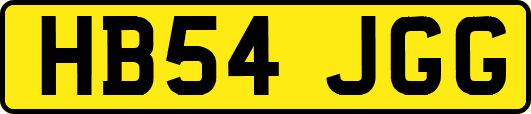 HB54 JGG